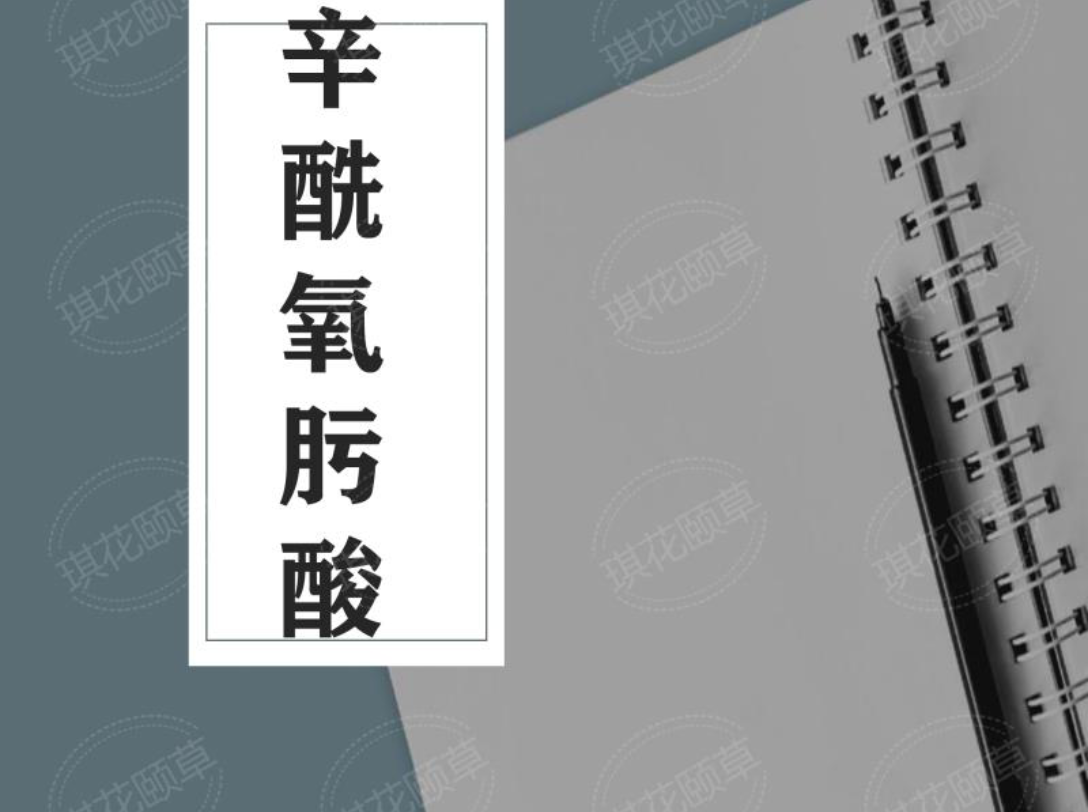 辛酰氧肟酸

琪花颐草